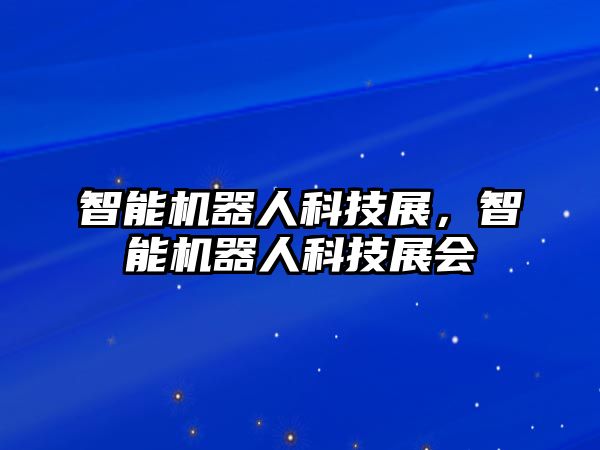 智能机器人科技展，智能机器人科技展会